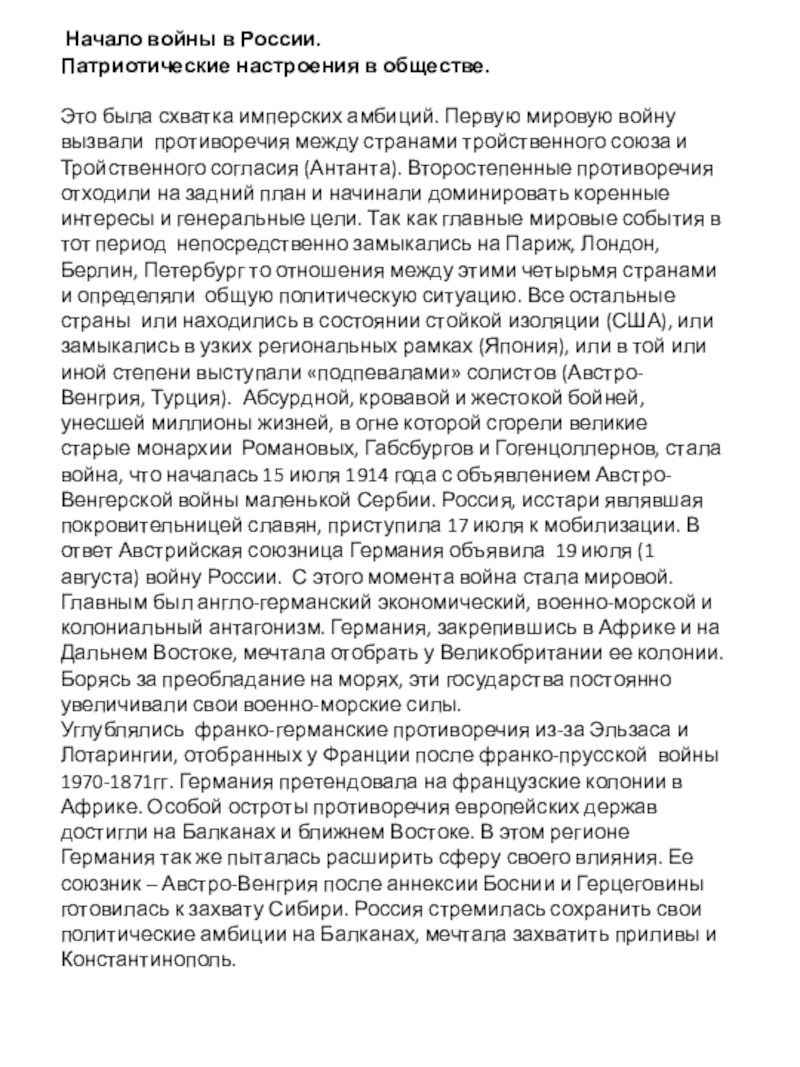 Начало войны в России.
Патриотические настроения в обществе.

Это была схватка имперских амбиций. Первую мировую войну вызвали противоречия между странами тройственного союза и Тройственного согласия (Антанта). Второстепенные противоречия отходили на задний план и начинали доминировать коренные интересы и генеральные цели. Так как главные мировые события в тот период непосредственно замыкались на Париж, Лондон, Берлин, Петербург то отношения между этими четырьмя странами и определяли общую политическую ситуацию. Все остальные страны или находились в состоянии стойкой изоляции (США), или замыкались в узких региональных рамках (Япония), или в той или иной степени выступали «подпевалами» солистов (Австро-Венгрия, Турция). Абсурдной, кровавой и жестокой бойней, унесшей миллионы жизней, в огне которой сгорели великие старые монархии Романовых, Габсбургов и Гогенцоллернов, стала война, что началась 15 июля 1914 года с объявлением Австро-Венгерской войны маленькой Сербии. Россия, исстари являвшая покровительницей славян, приступила 17 июля к мобилизации. В ответ Австрийская союзница Германия объявила 19 июля (1 августа) войну России. С этого момента война стала мировой. Главным был англо-германский экономический, военно-морской и колониальный антагонизм. Германия, закрепившись в Африке и на Дальнем Востоке, мечтала отобрать у Великобритании ее колонии. Борясь за преобладание на морях, эти государства постоянно увеличивали свои военно-морские силы.
Углублялись франко-германские противоречия из-за Эльзаса и Лотарингии, отобранных у Франции после франко-прусской войны 1970-1871гг. Германия претендовала на французские колонии в Африке. Особой остроты противоречия европейских держав достигли на Балканах и ближнем Востоке. В этом регионе Германия так же пыталась расширить сферу своего влияния. Ее союзник – Австро-Венгрия после аннексии Боснии и Герцеговины готовилась к захвату Сибири. Россия стремилась сохранить свои политические амбиции на Балканах, мечтала захватить приливы и Константинополь.